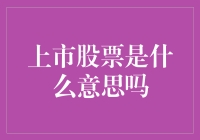 上市股票是什么意思吗